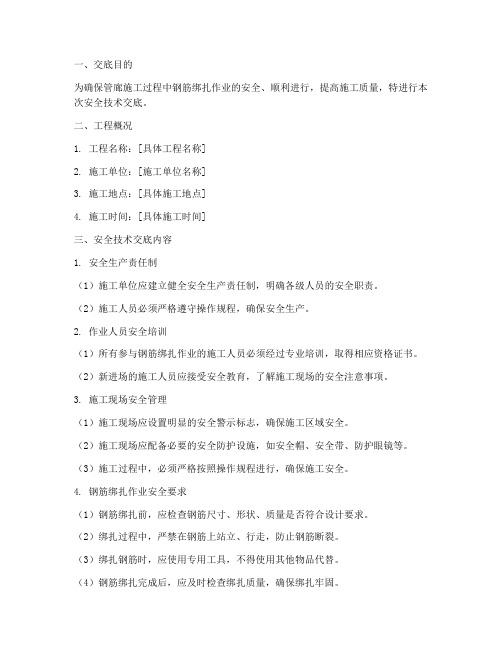 一、交底目的

为确保管廊施工过程中钢筋绑扎作业的安全、顺利进行，提高施工质量，特进行本次安全技术交底。

二、工程概况

1. 工程名称：[具体工程名称]

2. 施工单位：[施工单位名称]

3. 施工地点：[具体施工地点]

4. 施工时间：[具体施工时间]

三、安全技术交底内容

1. 安全生产责任制

（1）施工单位应建立健全安全生产责任制，明确各级人员的安全职责。

（2）施工人员必须严格遵守操作规程，确保安全生产。

2. 作业人员安全培训

（1）所有参与钢筋绑扎作业的施工人员必须经过专业培训，取得相应资格证书。

（2）新进场的施工人员应接受安全教育，了解施工现场的安全注意事项。

3. 施工现场安全管理

（1）施工现场应设置明显的安全警示标志，确保施工区域安全。

（2）施工现场应配备必要的安全防护设施，如安全帽、安全带、防护眼镜等。

（3）施工过程中，必须严格按照操作规程进行，确保施工安全。

4. 钢筋绑扎作业安全要求

（1）钢筋绑扎前，应检查钢筋尺寸、形状、质量是否符合设计要求。

（2）绑扎过程中，严禁在钢筋上站立、行走，防止钢筋断裂。

（3）绑扎钢筋时，应使用专用工具，不得使用其他物品代替。

（4）钢筋绑扎完成后，应及时检查绑扎质量，确保绑扎牢固。